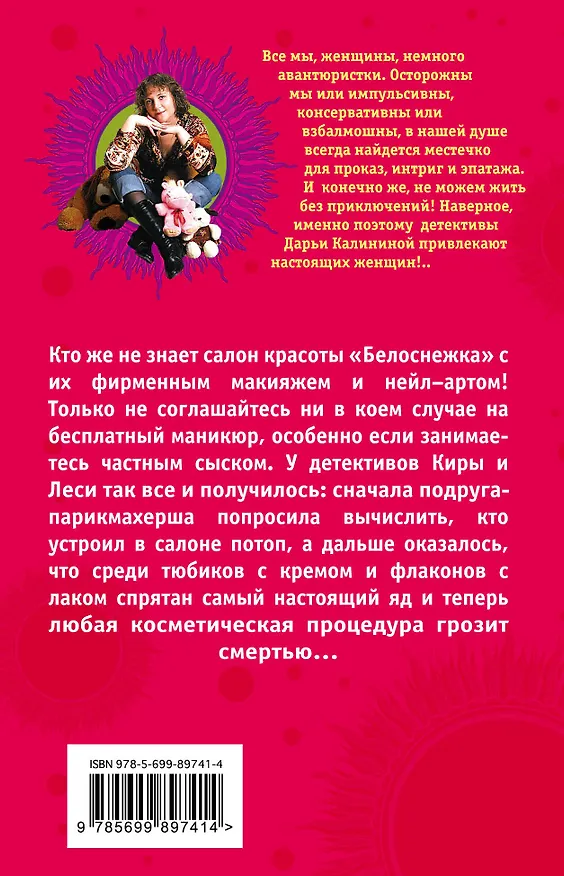 Все мы, женщины, немного авантюристки. Осторожны мы или импульсивны, консервативны или взбалмошны, в нашей душе всегда найдется местечко для проказ, интриг и эпатажа. И конечно же, не можем жить без приключений! Наверное, именно поэтому детективы Дарьи Калининой привлекают настоящих женщин!..

Кто же не знает салон красоты «Белоснежка» с их фирменным макияжем и нейл–артом! Только не соглашайтесь ни в коем случае на бесплатный маникюр, особенно если занимаетесь частным сыском. У детективов Киры и Леси так все и получилось: сначала подруга-парикмахерша попросила вычислить, кто устроил в салоне потоп, а дальше оказалось, что среди тюбиков с кремом и флаконов с лаком спрятан самый настоящий яд и теперь любая косметическая процедура грозит смертью...

ISBN 978-5-699-89741-4

9 785699 897414 >